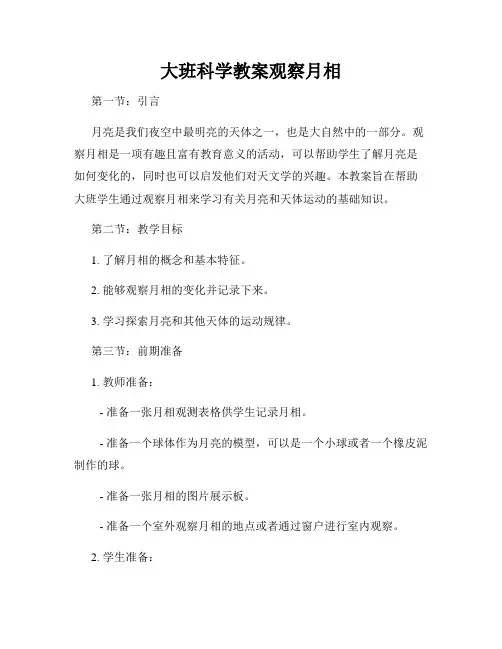 大班科学教案观察月相

第一节：引言

月亮是我们夜空中最明亮的天体之一，也是大自然中的一部分。观察月相是一项有趣且富有教育意义的活动，可以帮助学生了解月亮是如何变化的，同时也可以启发他们对天文学的兴趣。本教案旨在帮助大班学生通过观察月相来学习有关月亮和天体运动的基础知识。

第二节：教学目标

1. 了解月相的概念和基本特征。

2. 能够观察月相的变化并记录下来。

3. 学习探索月亮和其他天体的运动规律。

第三节：前期准备

1. 教师准备：

- 准备一张月相观测表格供学生记录月相。

- 准备一个球体作为月亮的模型，可以是一个小球或者一个橡皮泥制作的球。

- 准备一张月相的图片展示板。

- 准备一个室外观察月相的地点或者通过窗户进行室内观察。

2. 学生准备：